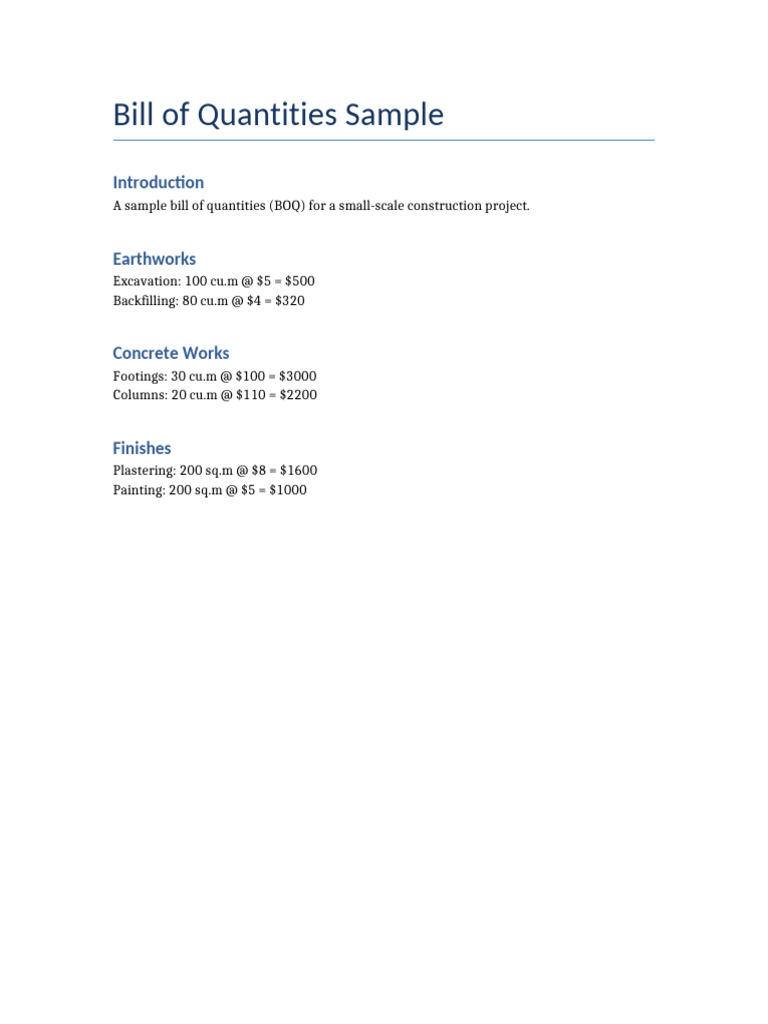 Bill of Quantities Sample

Introduction

A sample bill of quantities (BOQ) for a small-scale construction project.

Earthworks

Excavation: 100 cu.m @ \$5 = \$500
Backfilling: 80 cu.m @ \$4 = \$320

Concrete Works

Footings: 30 cu.m @ \$100 = \$3000
Columns: 20 cu.m @ \$110 = \$2200

Finishes

Plastering: 200 sq.m @ \$8 = \$1600
Painting: 200 sq.m @ \$5 = \$1000